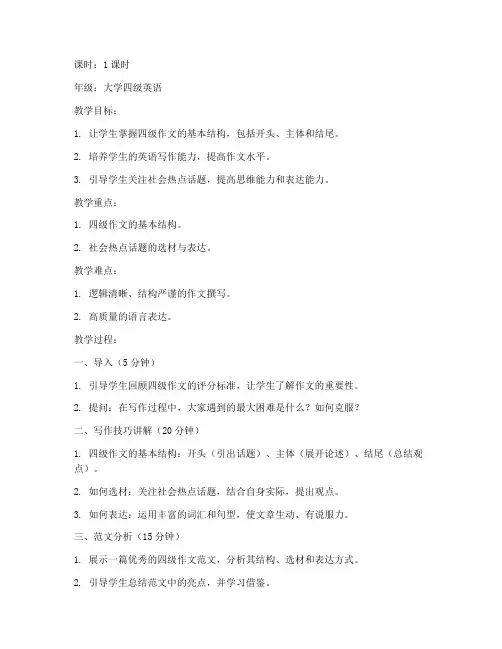 课时：1 课时

年级：大学四级英语

教学目标：

1. 让学生掌握四级作文的基本结构，包括开头、主体和结尾。

2. 培养学生的英语写作能力，提高作文水平。

3. 引导学生关注社会热点话题，提高思维能力和表达能力。

教学重点：

1. 四级作文的基本结构。

2. 社会热点话题的选材与表达。

教学难点：

1. 逻辑清晰、结构严谨的作文撰写。

2. 高质量的语言表达。

教学过程：

一、导入（5 分钟）

1. 引导学生回顾四级作文的评分标准，让学生了解作文的重要性。

2. 提问：在写作过程中，大家遇到的最大困难是什么？如何克服？

二、写作技巧讲解（20 分钟）

1. 四级作文的基本结构：开头（引出话题）、主体（展开论述）、结尾（总结观点）。

2. 如何选材：关注社会热点话题，结合自身实际，提出观点。

3. 如何表达：运用丰富的词汇和句型，使文章生动、有说服力。

三、范文分析（15 分钟）

1. 展示一篇优秀的四级作文范文，分析其结构、选材和表达方式。

2. 引导学生总结范文中的亮点，并学习借鉴。